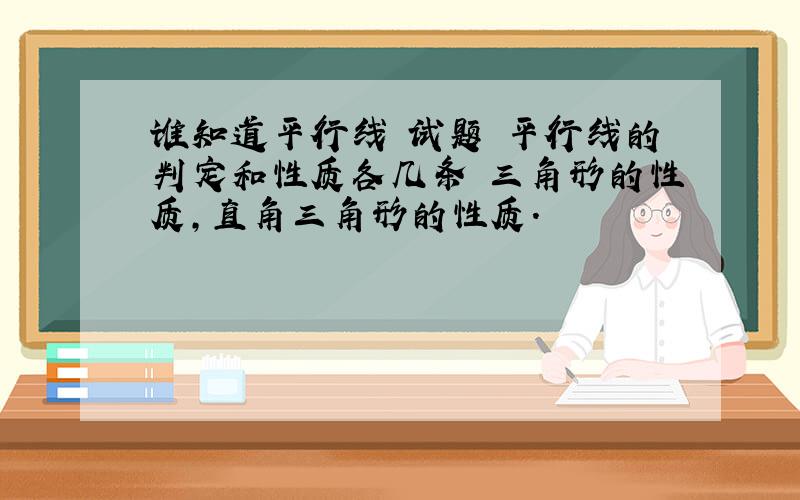 谁知道平行线 试题 平行线的判定和性质各几条 三角形的性质,直角三角形的性质.